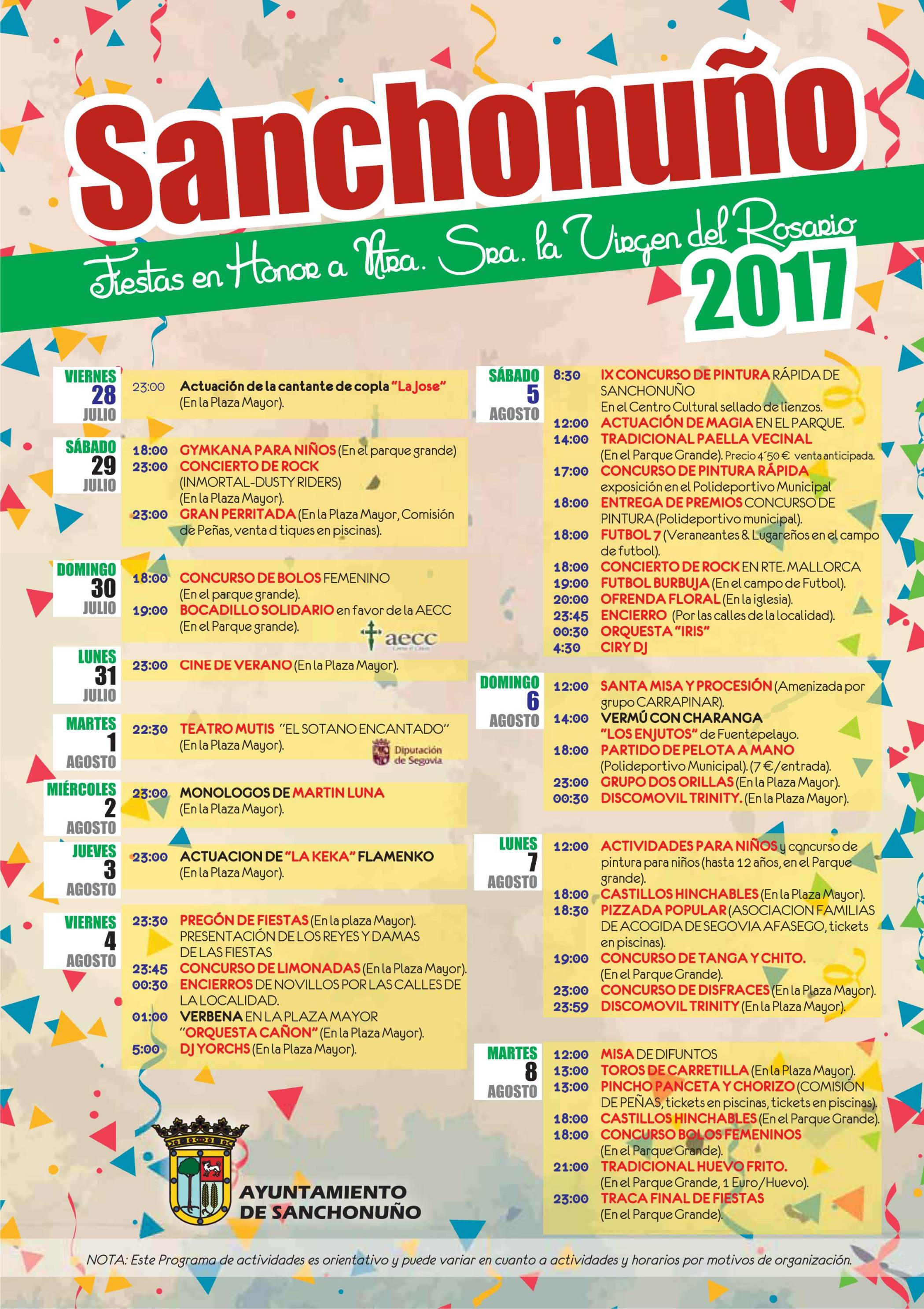 Sanchonuño

Fiestas en Honor a Ntra. Sra. la Virgen del Rosario

2017

VIERNES 28 JULIO

23:00 Actuación de la cantante de copla "La Jose" (En la Plaza Mayor).

SÁBADO 29 JULIO

18:00 GYMKANA PARA NIÑOS (En el parque grande)
23:00 CONCIERTO DE ROCK (INMORTAL-DUSTY RIDERS) (En la Plaza Mayor).
23:00 GRAN PERRITADA (En la Plaza Mayor, Comisión de Peñas, venta d tiques en piscinas).

DOMINGO 30 JULIO

18:00 CONCURSO DE BOLOS FEMENINO (En el parque grande).
19:00 BOCADILLO SOLIDARIO en favor de la AECC (En el Parque grande).

aecc

LUNES 31 JULIO

23:00 CINE DE VERANO (En la Plaza Mayor).

MARTES 1 AGOSTO

22:30 TEATRO MUTIS "EL SOTANO ENCANTADO" (En la Plaza Mayor).

Diputación de Segovia

MIÉRCOLES 2 AGOSTO

23:00 MONOLOGOS DE MARTIN LUNA (En la Plaza Mayor).

JUEVES 3 AGOSTO

23:00 ACTUACION DE "LA KEKA" FLAMENKO (En la Plaza Mayor).

VIERNES 4 AGOSTO

23:30 PREGÓN DE FIESTAS (En la plaza Mayor). PRESENTACIÓN DE LOS REYES Y DAMAS DE LAS FIESTAS
23:45 CONCURSO DE LIMONADAS (En la Plaza Mayor).
00:30 ENCIERROS DE NOVILLOS POR LAS CALLES DE LA LOCALIDAD.
01:00 VERBENA EN LA PLAZA MAYOR "ORQUESTA CAÑON" (En la Plaza Mayor).
5:00 DJ YORCHS (En la Plaza Mayor).

AYUNTAMIENTO DE SANCHONUÑO

SÁBADO 5 AGOSTO

8:30 IX CONCURSO DE PINTURA RÁPIDA DE SANCHONUÑO En el Centro Cultural sellado de lienzos.
12:00 ACTUACIÓN DE MAGIA EN EL PARQUE.
14:00 TRADICIONAL PAELLA VECINAL (En el Parque Grande). Precio 4´50 € venta anticipada.
17:00 CONCURSO DE PINTURA RÁPIDA exposición en el Polideportivo Municipal
18:00 ENTREGA DE PREMIOS CONCURSO DE PINTURA (Polideportivo municipal).
18:00 FUTBOL 7 (Veraneantes & Lugareños en el campo de futbol).
18:00 CONCIERTO DE ROCK EN RTE. MALLORCA
19:00 FUTBOL BURBUJA (En el campo de Futbol).
20:00 OFRENDA FLORAL (En la iglesia).
23:45 ENCIERRO (Por las calles de la localidad).
00:30 ORQUESTA "IRIS"
4:30 CIRY DJ

DOMINGO 6 AGOSTO

12:00 SANTA MISA Y PROCESIÓN (Amenizada por grupo CARRAPINAR).
14:00 VERMÚ CON CHARANGA "LOS ENJUTOS" de Fuentepelayo.
18:00 PARTIDO DE PELOTA A MANO (Polideportivo Municipal). (7 €/entrada).
23:00 GRUPO DOS ORILLAS (En la Plaza Mayor).
00:30 DISCOMOVIL TRINITY. (En la Plaza Mayor).

LUNES 7 AGOSTO

12:00 ACTIVIDADES PARA NIÑOS y concurso de pintura para niños (hasta 12 años, en el Parque grande).
18:00 CASTILLOS HINCHABLES (En la Plaza Mayor).
18:30 PIZZADA POPULAR (ASOCIACION FAMILIAS DE ACOGIDA DE SEGOVIA AFASEGO, tickets en piscinas).
19:00 CONCURSO DE TANGA Y CHITO. (En el Parque Grande).
23:00 CONCURSO DE DISFRACES (En la Plaza Mayor).
23:59 DISCOMOVIL TRINITY (En la Plaza Mayor).

MARTES 8 AGOSTO

12:00 MISA DE DIFUNTOS
13:00 TOROS DE CARRETILLA (En la Plaza Mayor).
13:00 PINCHO PANCETA Y CHORIZO (COMISIÓN DE PEÑAS, tickets en piscinas, tickets en piscinas).
18:00 CASTILLOS HINCHABLES (En el Parque Grande).
18:00 CONCURSO BOLOS FEMENINOS (En el Parque Grande).
21:00 TRADICIONAL HUEVO FRITO. (En el Parque Grande, 1 Euro/Huevo).
23:00 TRACA FINAL DE FIESTAS (En el Parque Grande).

NOTA: Este Programa de actividades es orientativo y puede variar en cuanto a actividades y horarios por motivos de organización.